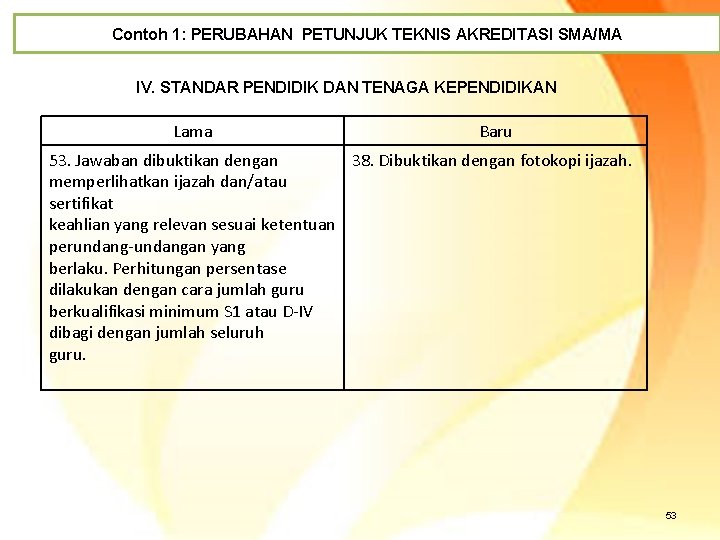 Contoh 1: PERUBAHAN PETUNJUK TEKNIS AKREDITASI SMA/MA

IV. STANDAR PENDIDIK DAN TENAGA KEPENDIDIKAN

| Lama | Baru |
|---|---|
| 53. Jawaban dibuktikan dengan memperlihatkan ijazah dan/atau sertifikat keahlian yang relevan sesuai ketentuan perundang-undangan yang berlaku. Perhitungan persentase dilakukan dengan cara jumlah guru berkualifikasi minimum S1 atau D-IV dibagi dengan jumlah seluruh guru. | 38. Dibuktikan dengan fotokopi ijazah. |

53